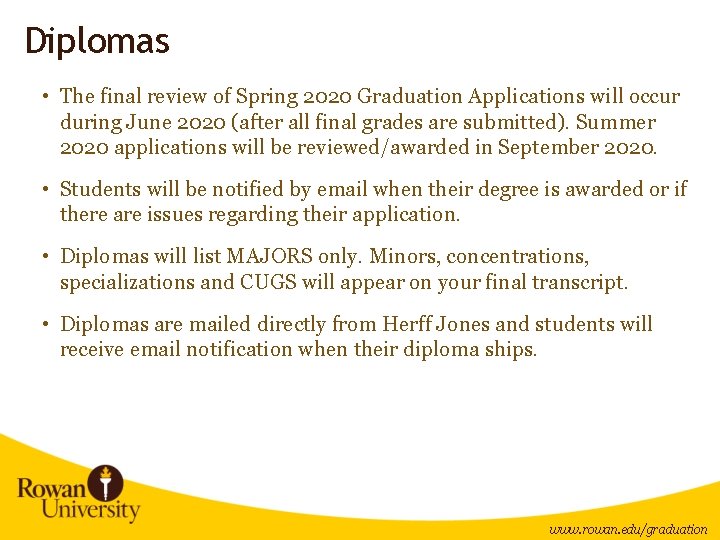 Diplomas

• The final review of Spring 2020 Graduation Applications will occur during June 2020 (after all final grades are submitted). Summer 2020 applications will be reviewed/awarded in September 2020.

• Students will be notified by email when their degree is awarded or if there are issues regarding their application.

• Diplomas will list MAJORS only. Minors, concentrations, specializations and CUGS will appear on your final transcript.

• Diplomas are mailed directly from Herff Jones and students will receive email notification when their diploma ships.

Rowan University

www.rowan.edu/graduation